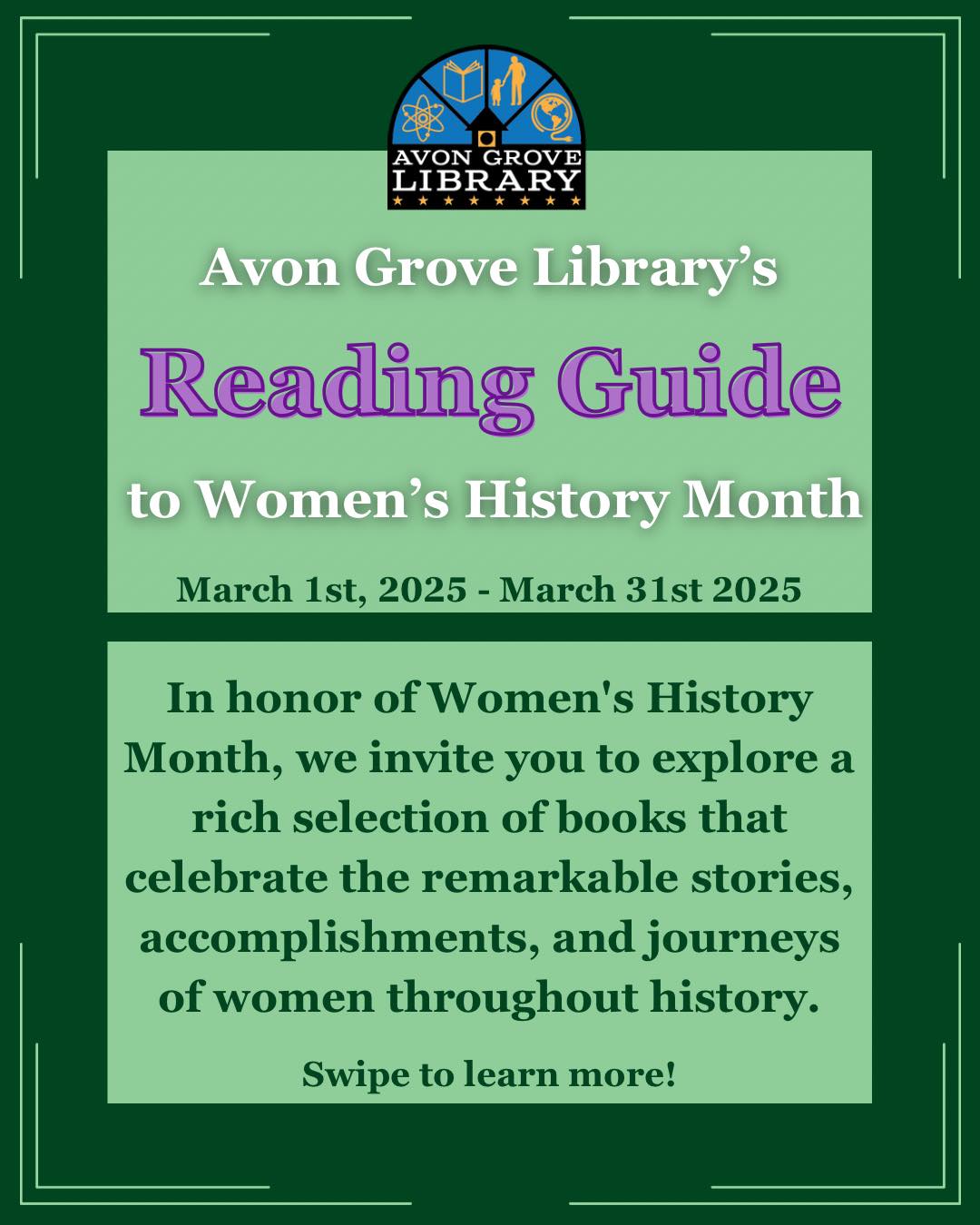 AVON GROVE
LIBRARY

Avon Grove Library's

Reading Guide

to Women's History Month

March 1st, 2025 - March 31st 2025

In honor of Women's History Month, we invite you to explore a rich selection of books that celebrate the remarkable stories, accomplishments, and journeys of women throughout history.

Swipe to learn more!